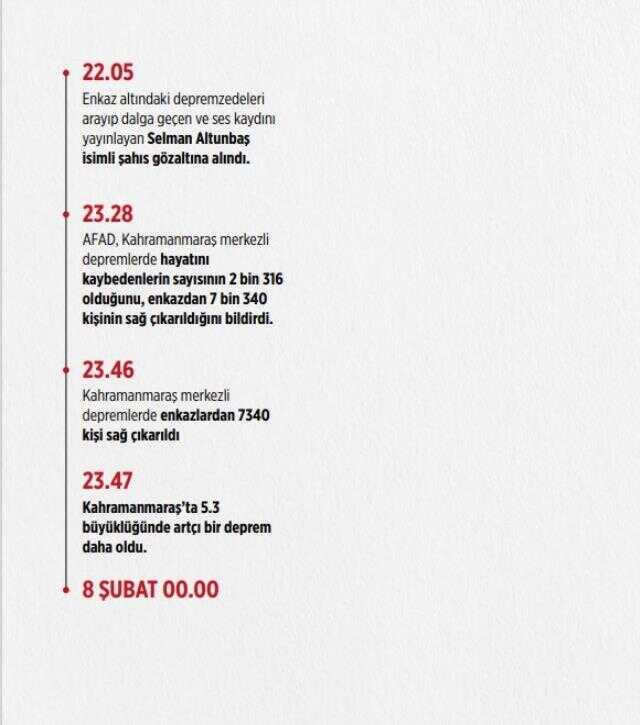 22.05

Enkaz altındaki depremzedeleri arayıp dalga geçen ve ses kaydını yayınlayan Selman Altunbaş isimli şahıs gözaltına alındı.

23.28

AFAD, Kahramanmaraş merkezli depremlerde hayatını kaybedenlerin sayısının 2 bin 316 olduğunu, enkazdan 7 bin 340 kişinin sağ çıkarıldığını bildirdi.

23.46

Kahramanmaraş merkezli depremlerde enkazlardan 7340 kişi sağ çıkarıldı

23.47

Kahramanmaraş'ta 5.3 büyüklüğünde artçı bir deprem daha oldu.

8 ŞUBAT 00.00